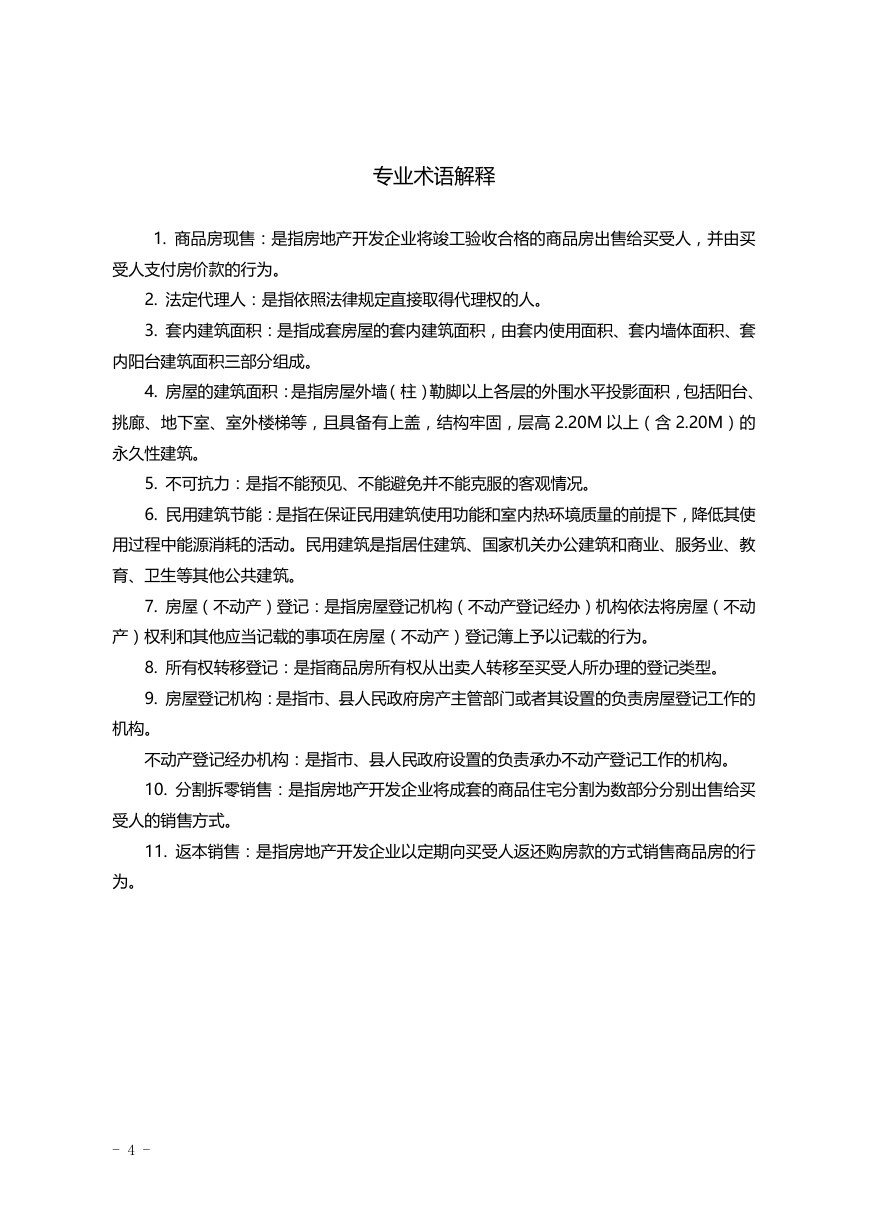 专业术语解释

1. 商品房现售：是指房地产开发企业将竣工验收合格的商品房出售给买受人，并由买受人支付房价款的行为。

2. 法定代理人：是指依照法律规定直接取得代理权的人。

3. 套内建筑面积：是指成套房屋的套内建筑面积，由套内使用面积、套内墙体面积、套内阳台建筑面积三部分组成。

4. 房屋的建筑面积：是指房屋外墙（柱）勒脚以上各层的外围水平投影面积，包括阳台、挑廊、地下室、室外楼梯等，且具备有上盖，结构牢固，层高 2.20M 以上（含 2.20M）的永久性建筑。

5. 不可抗力：是指不能预见、不能避免并不能克服的客观情况。

6. 民用建筑节能：是指在保证民用建筑使用功能和室内热环境质量的前提下，降低其使用过程中能源消耗的活动。民用建筑是指居住建筑、国家机关办公建筑和商业、服务业、教育、卫生等其他公共建筑。

7. 房屋（不动产）登记：是指房屋登记机构（不动产登记经办）机构依法将房屋（不动产）权利和其他应当记载的事项在房屋（不动产）登记簿上予以记载的行为。

8. 所有权转移登记：是指商品房所有权从出卖人转移至买受人所办理的登记类型。

9. 房屋登记机构：是指市、县人民政府房产主管部门或者其设置的负责房屋登记工作的机构。

不动产登记经办机构：是指市、县人民政府设置的负责承办不动产登记工作的机构。

10. 分割拆零销售：是指房地产开发企业将成套的商品住宅分割为数部分分别出售给买受人的销售方式。

11. 返本销售：是指房地产开发企业以定期向买受人返还购房款的方式销售商品房的行为。

- 4 -